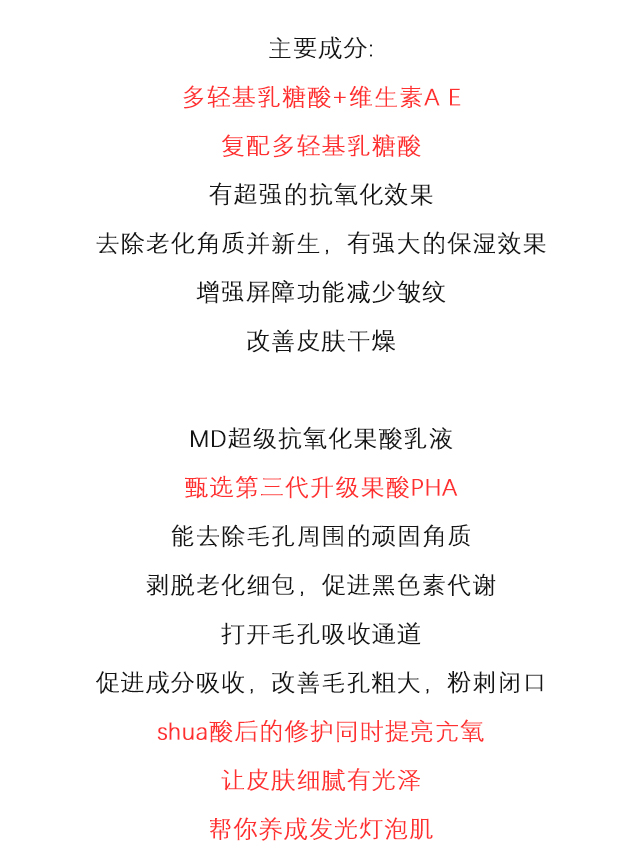 主要成分:

多轻基乳糖酸+维生素A E

复配多轻基乳糖酸

有超强的抗氧化效果

去除老化角质并新生，有强大的保湿效果

增强屏障功能减少皱纹

改善皮肤干燥

MD超级抗氧化果酸乳液

甄选第三代升级果酸PHA

能去除毛孔周围的顽固角质

剥脱老化细包，促进黑色素代谢

打开毛孔吸收通道

促进成分吸收，改善毛孔粗大，粉刺闭口

shua酸后的修护同时提亮亢氧

让皮肤细腻有光泽

帮你养成发光灯泡肌